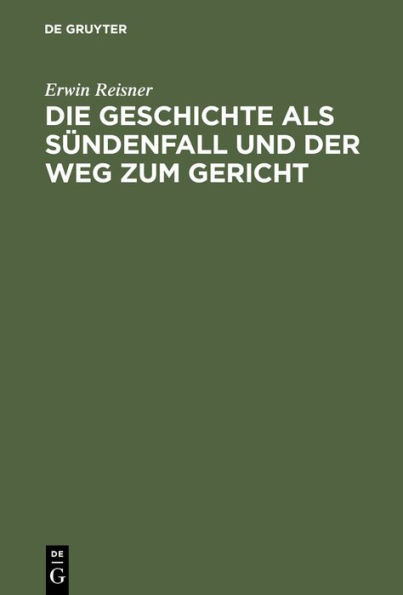 DE GRUYTER

Erwin Reisner

DIE GESCHICHTE ALS SÜNDENFALL UND DER WEG ZUM GERICHT

DE
G